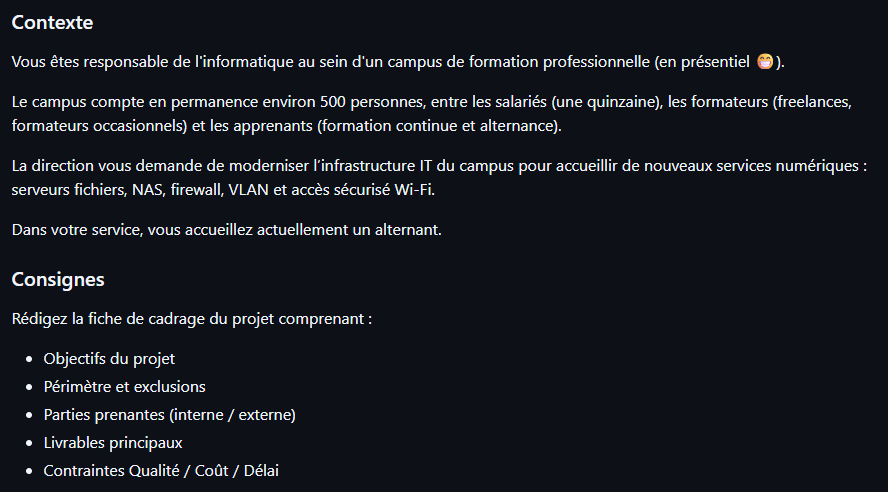 Contexte

Vous êtes responsable de l'informatique au sein d'un campus de formation professionnelle (en présentiel 😁).

Le campus compte en permanence environ 500 personnes, entre les salariés (une quinzaine), les formateurs (freelances, formateurs occasionnels) et les apprenants (formation continue et alternance).

La direction vous demande de moderniser l'infrastructure IT du campus pour accueillir de nouveaux services numériques : serveurs fichiers, NAS, firewall, VLAN et accès sécurisé Wi-Fi.

Dans votre service, vous accueillez actuellement un alternant.

Consignes

Rédigez la fiche de cadrage du projet comprenant :

- Objectifs du projet
- Périmètre et exclusions
- Parties prenantes (interne / externe)
- Livrables principaux
- Contraintes Qualité / Coût / Délai